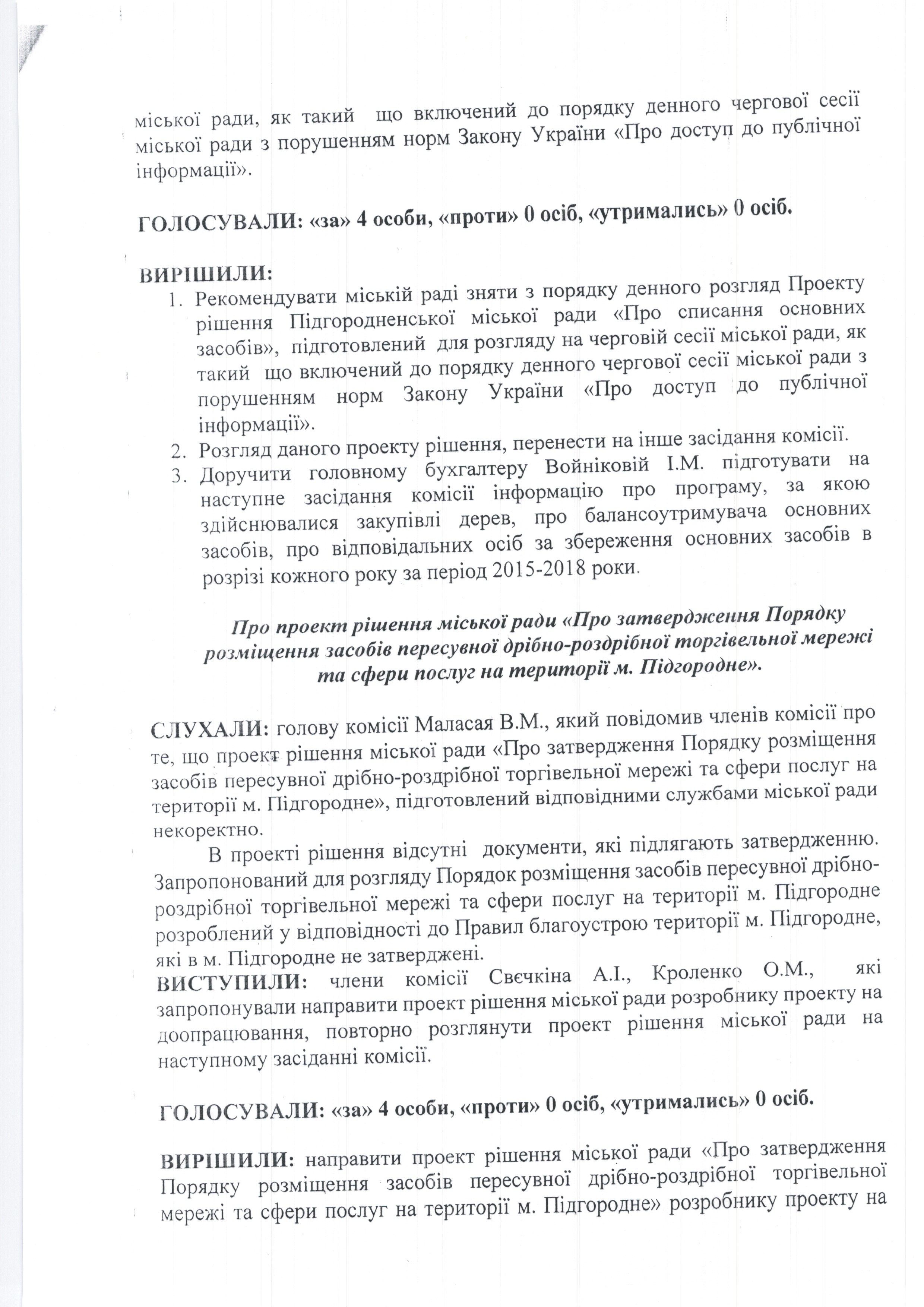 міської ради, як такий що включений до порядку денного чергової сесії міської ради з порушенням норм Закону України «Про доступ до публічної інформації».

ГОЛОСУВАЛИ: «за» 4 особи, «проти» 0 осіб, «утримались» 0 осіб.

ВИРІШИЛИ:
1. Рекомендувати міській раді зняти з порядку денного розгляд Проекту рішення Підгородненської міської ради «Про списання основних засобів», підготовлений для розгляду на черговій сесії міської ради, як такий що включений до порядку денного чергової сесії міської ради з порушенням норм Закону України «Про доступ до публічної інформації».
2. Розгляд даного проекту рішення, перенести на інше засідання комісії.
3. Доручити головному бухгалтеру Войніковій І.М. підготувати на наступне засідання комісії інформацію про програму, за якою здійснювалися закупівлі дерев, про балансоутримувача основних засобів, про відповідальних осіб за збереження основних засобів в розрізі кожного року за період 2015-2018 роки.

Про проект рішення міської ради «Про затвердження Порядку розміщення засобів пересувної дрібно-роздрібної торгівельної мережі та сфери послуг на території м. Підгородне».

СЛУХАЛИ: голову комісії Маласая В.М., який повідомив членів комісії про те, що проект рішення міської ради «Про затвердження Порядку розміщення засобів пересувної дрібно-роздрібної торгівельної мережі та сфери послуг на території м. Підгородне», підготовлений відповідними службами міської ради некоректно.

В проекті рішення відсутні документи, які підлягають затвердженню. Запропонований для розгляду Порядок розміщення засобів пересувної дрібно-роздрібної торгівельної мережі та сфери послуг на території м. Підгородне розроблений у відповідності до Правил благоустрою території м. Підгородне, які в м. Підгородне не затверджені.
ВИСТУПИЛИ: члени комісії Свєчкіна А.І., Кроленко О.М., які запропонували направити проект рішення міської ради розробнику проекту на доопрацювання, повторно розглянути проект рішення міської ради на наступному засіданні комісії.

ГОЛОСУВАЛИ: «за» 4 особи, «проти» 0 осіб, «утримались» 0 осіб.

ВИРІШИЛИ: направити проект рішення міської ради «Про затвердження Порядку розміщення засобів пересувної дрібно-роздрібної торгівельної мережі та сфери послуг на території м. Підгородне» розробнику проекту на